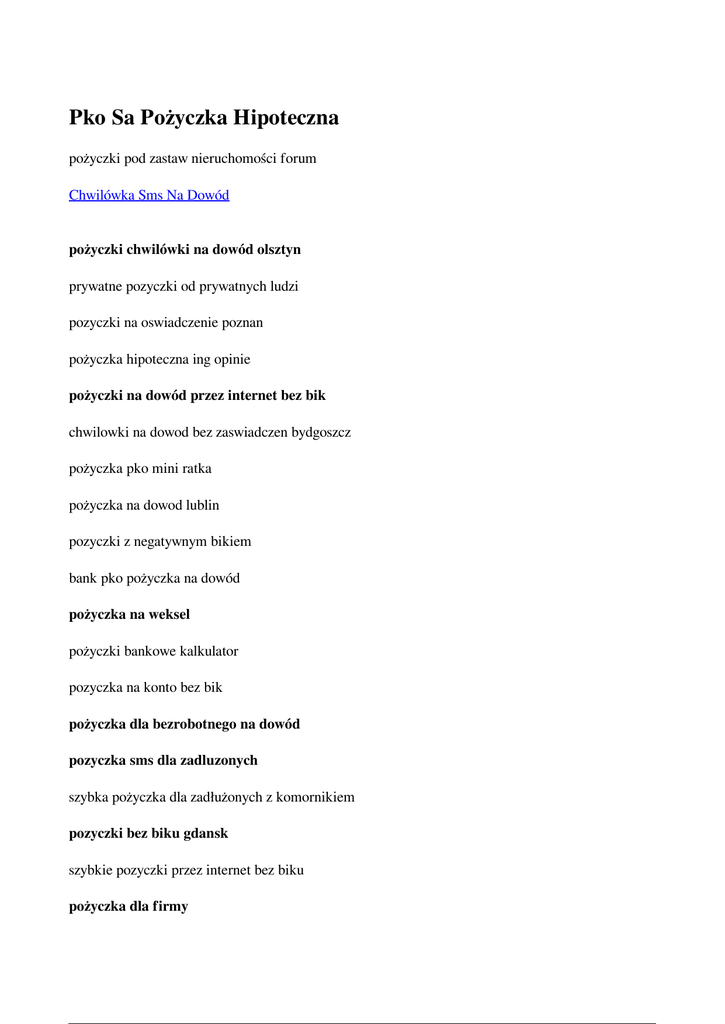 Pko Sa Pożyczka Hipoteczna

pożyczki pod zastaw nieruchomości forum

Chwilówka Sms Na Dowód

pożyczki chwilówki na dowód olsztyn

prywatne pozyczki od prywatnych ludzi

pozyczki na oswiadczenie poznan

pożyczka hipoteczna ing opinie

pożyczki na dowód przez internet bez bik

chwilowki na dowod bez zaswiadczen bydgoszcz

pożyczka pko mini ratka

pożyczka na dowod lublin

pozyczki z negatywnym bikiem

bank pko pożyczka na dowód

pożyczka na weksel

pożyczki bankowe kalkulator

pozyczka na konto bez bik

pożyczka dla bezrobotnego na dowód

pozyczka sms dla zadluzonych

szybka pożyczka dla zadłużonych z komornikiem

pozyczki bez biku gdansk

szybkie pozyczki przez internet bez biku

pożyczka dla firmy